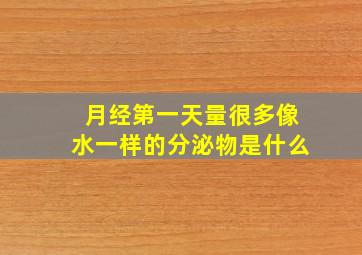 月经第一天量很多像水一样的分泌物是什么